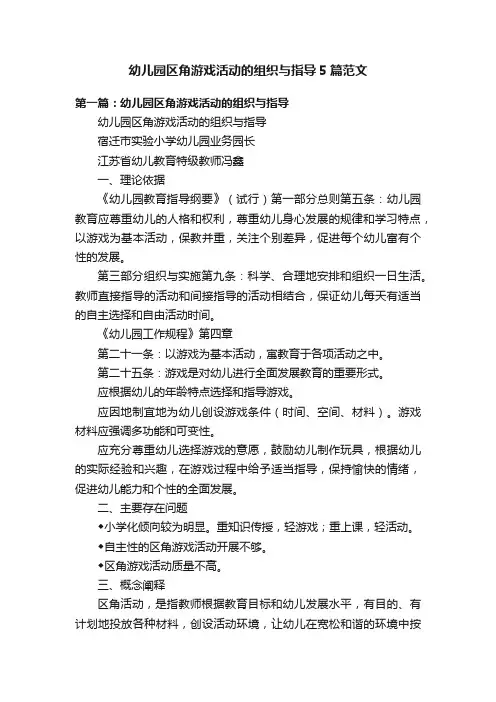 幼儿园区角游戏活动的组织与指导5篇范文

第一篇：幼儿园区角游戏活动的组织与指导

幼儿园区角游戏活动的组织与指导

宿迁市实验小学幼儿园业务园长

江苏省幼儿教育特级教师冯鑫

一、理论依据

《幼儿园教育指导纲要》（试行）第一部分总则第五条：幼儿园教育应尊重幼儿的人格和权利，尊重幼儿身心发展的规律和学习特点，以游戏为基本活动，保教并重，关注个别差异，促进每个幼儿富有个性的发展。

第三部分组织与实施第九条：科学、合理地安排和组织一日生活。教师直接指导的活动和间接指导的活动相结合，保证幼儿每天有适当的自主选择和自由活动时间。

《幼儿园工作规程》第四章

第二十一条：以游戏为基本活动，寓教育于各项活动之中。

第二十五条：游戏是对幼儿进行全面发展教育的重要形式。

应根据幼儿的年龄特点选择和指导游戏。

应因地制宜地为幼儿创设游戏条件（时间、空间、材料）。游戏材料应强调多功能和可变性。

应充分尊重幼儿选择游戏的意愿，鼓励幼儿制作玩具，根据幼儿的实际经验和兴趣，在游戏过程中给予适当指导，保持愉快的情绪，促进幼儿能力和个性的全面发展。

二、主要存在问题

◆小学化倾向较为明显。重知识传授，轻游戏；重上课，轻活动。

◆自主性的区角游戏活动开展不够。

◆区角游戏活动质量不高。

三、概念阐释

区角活动，是指教师根据教育目标和幼儿发展水平，有目的、有计划地投放各种材料，创设活动环境，让幼儿在宽松和谐的环境中按